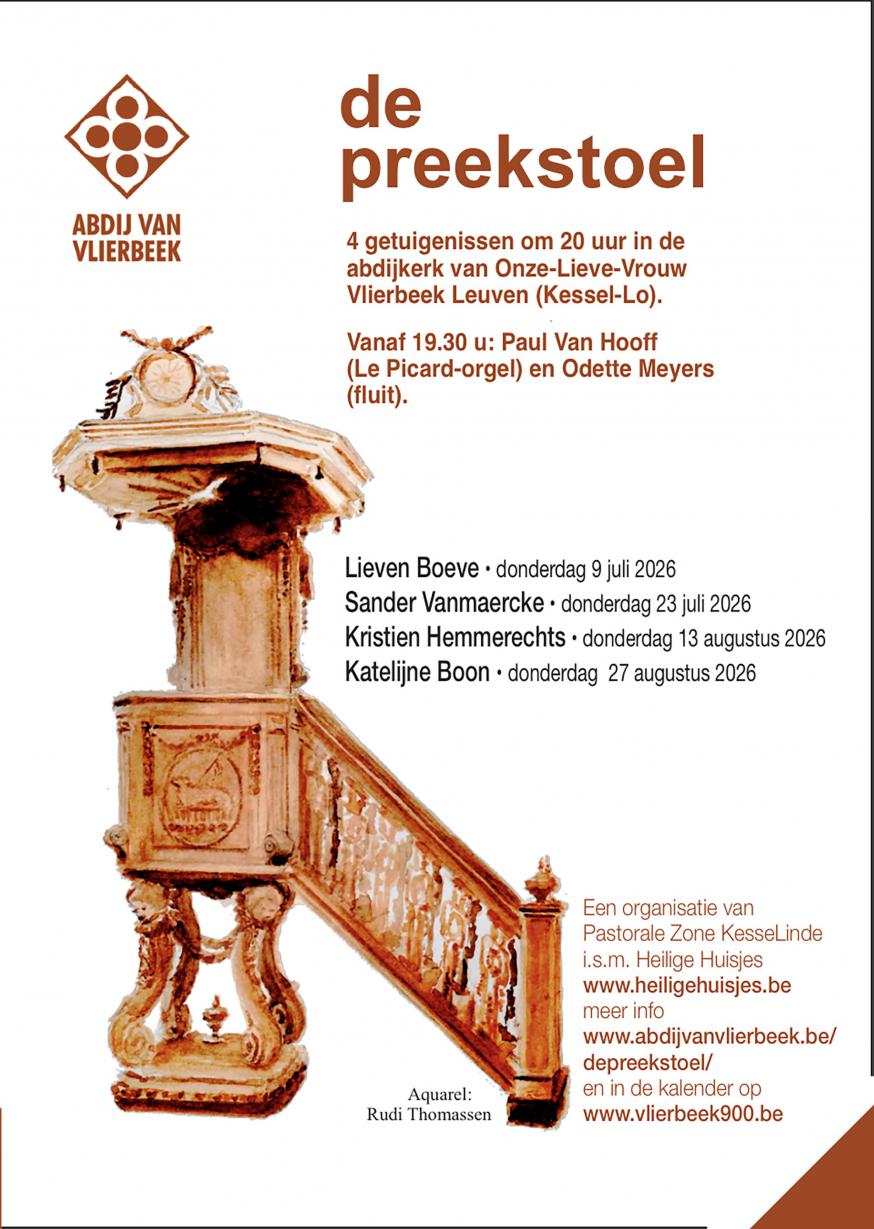 ABDIJ VAN VLIERBEEK

de preekstoel

4 getuigenissen om 20 uur in de abdijkerk van Onze-Lieve-Vrouw Vlierbeek Leuven (Kessel-Lo).

Vanaf 19.30 u: Paul Van Hooff (Le Picard-orgel) en Odette Meyers (fluit).

Lieven Boeve • donderdag 9 juli 2026
Sander Vanmaercke • donderdag 23 juli 2026
Kristien Hemmerechts • donderdag 13 augustus 2026
Katelijne Boon • donderdag 27 augustus 2026

Aquarel: Rudi Thomassen

Een organisatie van Pastorale Zone KesseLinde i.s.m. Heilige Huisjes
www.heiligehuisjes.be
meer info
www.abdijvanvlierbeek.be/depreekstoel/
en in de kalender op
www.vlierbeek900.be